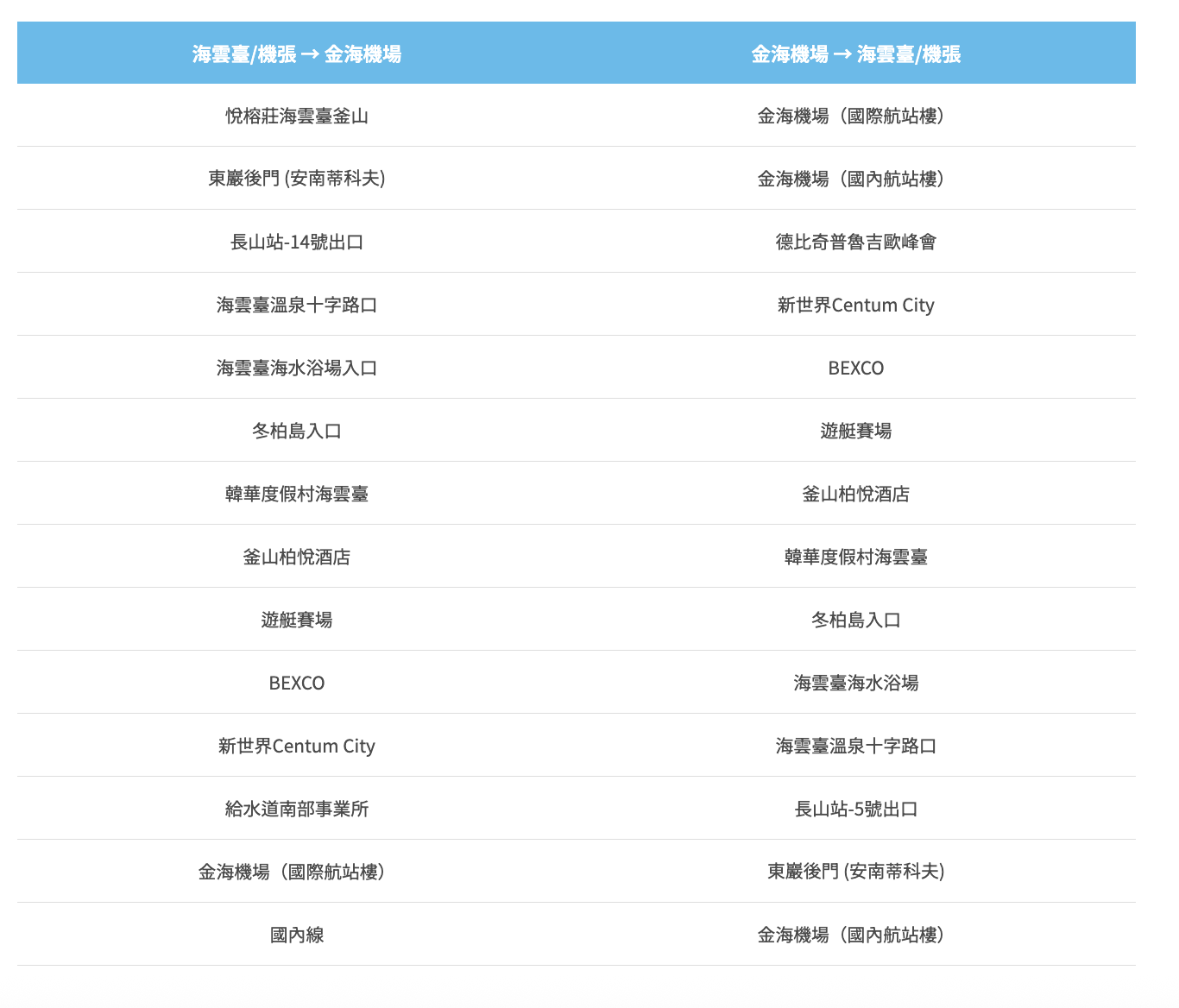 | 海雲臺/機張 → 金海機場 | 金海機場 → 海雲臺/機張 |
|---|---|
| 悅榕莊海雲臺釜山 | 金海機場（國際航站樓） |
| 東巖後門 (安南蒂科夫) | 金海機場（國內航站樓） |
| 長山站-14號出口 | 德比奇普魯吉歐峰會 |
| 海雲臺溫泉十字路口 | 新世界Centum City |
| 海雲臺海水浴場入口 | BEXCO |
| 冬柏島入口 | 遊艇賽場 |
| 韓華度假村海雲臺 | 釜山柏悅酒店 |
| 釜山柏悅酒店 | 韓華度假村海雲臺 |
| 遊艇賽場 | 冬柏島入口 |
| BEXCO | 海雲臺海水浴場 |
| 新世界Centum City | 海雲臺溫泉十字路口 |
| 給水道南部事業所 | 長山站-5號出口 |
| 金海機場（國際航站樓） | 東巖後門 (安南蒂科夫) |
| 國內線 | 金海機場（國內航站樓） |